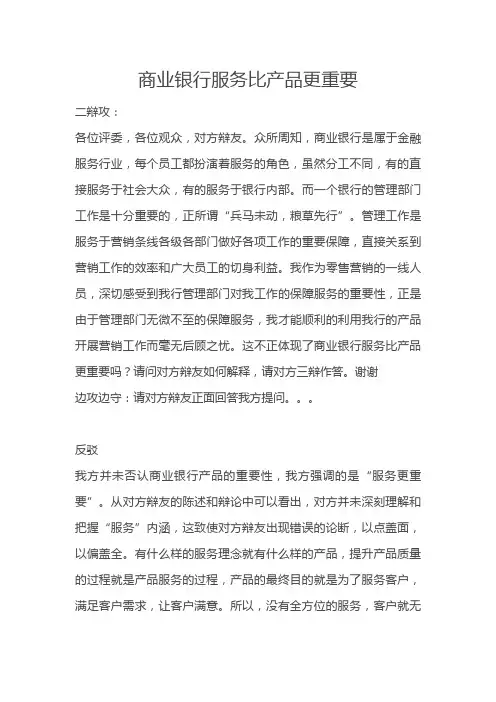 商业银行服务比产品更重要

二辩攻：

各位评委，各位观众，对方辩友。众所周知，商业银行是属于金融服务行业，每个员工都扮演着服务的角色，虽然分工不同，有的直接服务于社会大众，有的服务于银行内部。而一个银行的管理部门工作是十分重要的，正所谓“兵马未动，粮草先行”。管理工作是服务于营销条线各级各部门做好各项工作的重要保障，直接关系到营销工作的效率和广大员工的切身利益。我作为零售营销的一线人员，深切感受到我行管理部门对我工作的保障服务的重要性，正是由于管理部门无微不至的保障服务，我才能顺利的利用我行的产品开展营销工作而毫无后顾之忧。这不正体现了商业银行服务比产品更重要吗？请问对方辩友如何解释，请对方三辩作答。谢谢

边攻边守：请对方辩友正面回答我方提问。。。

反驳

我方并未否认商业银行产品的重要性，我方强调的是“服务更重要”。从对方辩友的陈述和辩论中可以看出，对方并未深刻理解和把握“服务”内涵，这致使对方辩友出现错误的论断，以点盖面，以偏盖全。有什么样的服务理念就有什么样的产品，提升产品质量的过程就是产品服务的过程，产品的最终目的就是为了服务客户，满足客户需求，让客户满意。所以，没有全方位的服务，客户就无